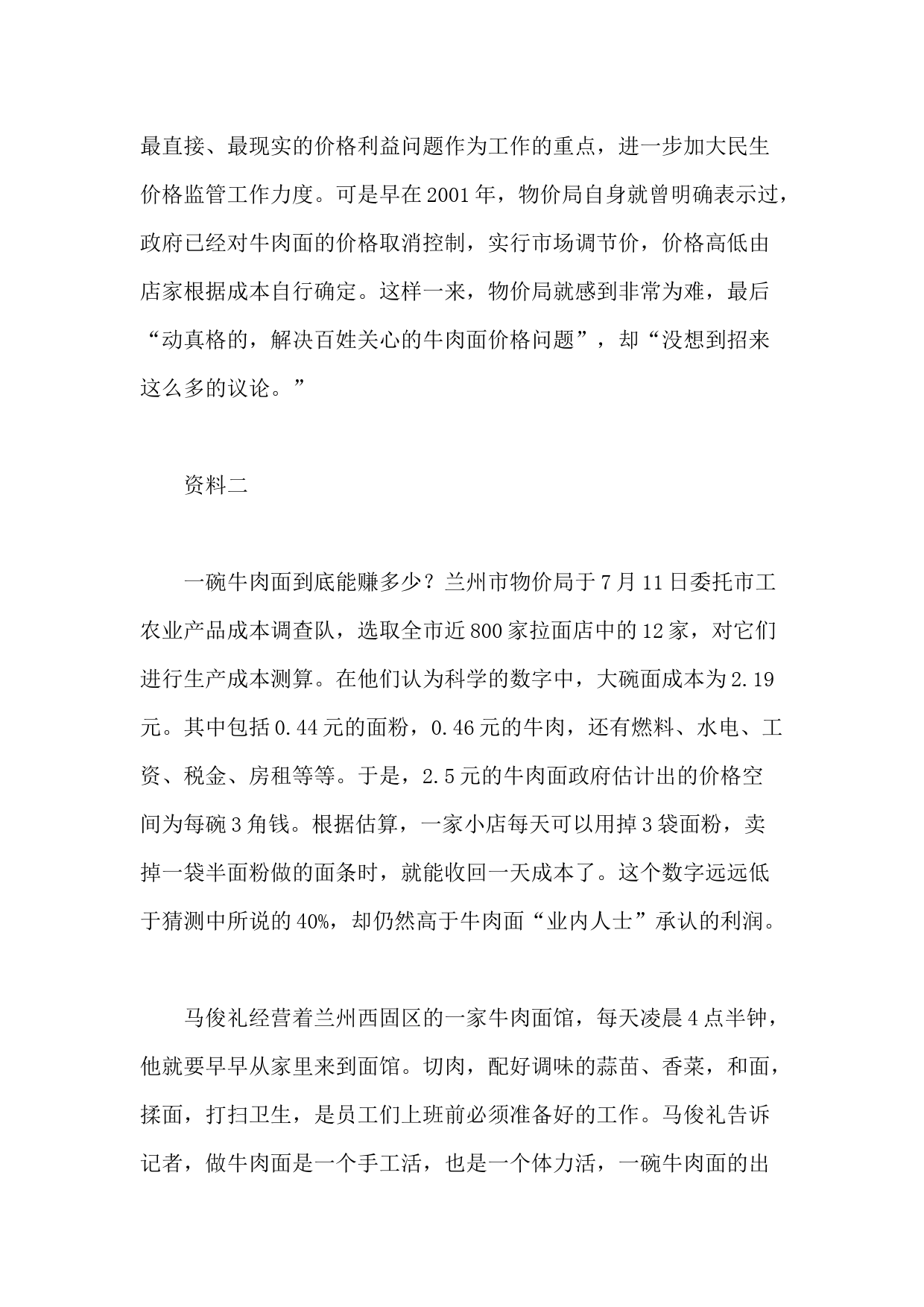 最直接、最现实的价格利益问题作为工作的重点，进一步加大民生价格监管工作力度。可是早在2001年，物价局自身就曾明确表示过，政府已经对牛肉面的价格取消控制，实行市场调节价，价格高低由店家根据成本自行确定。这样一来，物价局就感到非常为难，最后“动真格的，解决百姓关心的牛肉面价格问题”，却“没想到招来这么多的议论。”

资料二

一碗牛肉面到底能赚多少？兰州市物价局于7月11日委托市工农业产品成本调查队，选取全市近800家拉面店中的12家，对它们进行生产成本测算。在他们认为科学的数字中，大碗面成本为2.19元。其中包括0.44元的面粉，0.46元的牛肉，还有燃料、水电、工资、税金、房租等等。于是，2.5元的牛肉面政府估计出的价格空间为每碗3角钱。根据估算，一家小店每天可以用掉3袋面粉，卖掉一袋半面粉做的面条时，就能收回一天成本了。这个数字远远低于猜测中所说的40%，却仍然高于牛肉面“业内人士”承认的利润。

马俊礼经营着兰州西固区的一家牛肉面馆，每天凌晨4点半钟，他就要早早从家里来到面馆。切肉，配好调味的蒜苗、香菜，和面，揉面，打扫卫生，是员工们上班前必须准备好的工作。马俊礼告诉记者，做牛肉面是一个手工活，也是一个体力活，一碗牛肉面的出